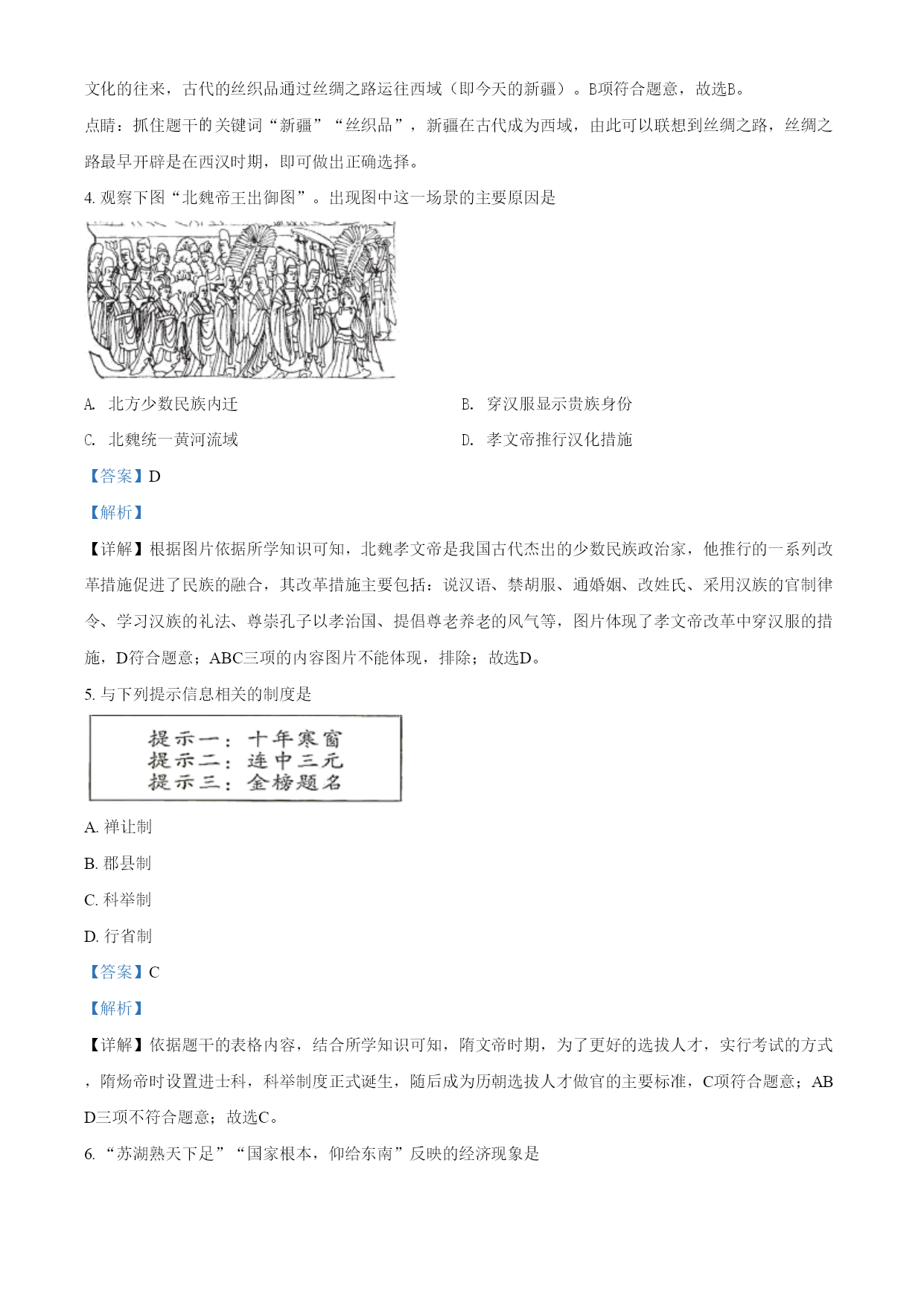 文化的往来，古代的丝织品通过丝绸之路运往西域（即今天的新疆）。B项符合题意，故选B。

点睛：抓住题干的关键词“新疆”“丝织品”，新疆在古代成为西域，由此可以联想到丝绸之路，丝绸之路最早开辟是在西汉时期，即可做出正确选择。

4. 观察下图“北魏帝王出御图”。出现图中这一场景的主要原因是

A. 北方少数民族内迁

B. 穿汉服显示贵族身份

C. 北魏统一黄河流域

D. 孝文帝推行汉化措施

【答案】D

【解析】

【详解】根据图片依据所学知识可知，北魏孝文帝是我国古代杰出的少数民族政治家，他推行的一系列改革措施促进了民族的融合，其改革措施主要包括：说汉语、禁胡服、通婚姻、改姓氏、采用汉族的官制律令、学习汉族的礼法、尊崇孔子以孝治国、提倡尊老养老的风气等，图片体现了孝文帝改革中穿汉服的措施，D符合题意；ABC三项的内容图片不能体现，排除；故选D。

5. 与下列提示信息相关的制度是

提示一：十年寒窗
提示二：连中三元
提示三：金榜题名

A. 禅让制

B. 郡县制

C. 科举制

D. 行省制

【答案】C

【解析】

【详解】依据题干的表格内容，结合所学知识可知，隋文帝时期，为了更好的选拔人才，实行考试的方式，隋炀帝时设置进士科，科举制度正式诞生，随后成为历朝选拔人才做官的主要标准，C项符合题意；ABD三项不符合题意；故选C。

6. “苏湖熟天下足”“国家根本，仰给东南”反映的经济现象是